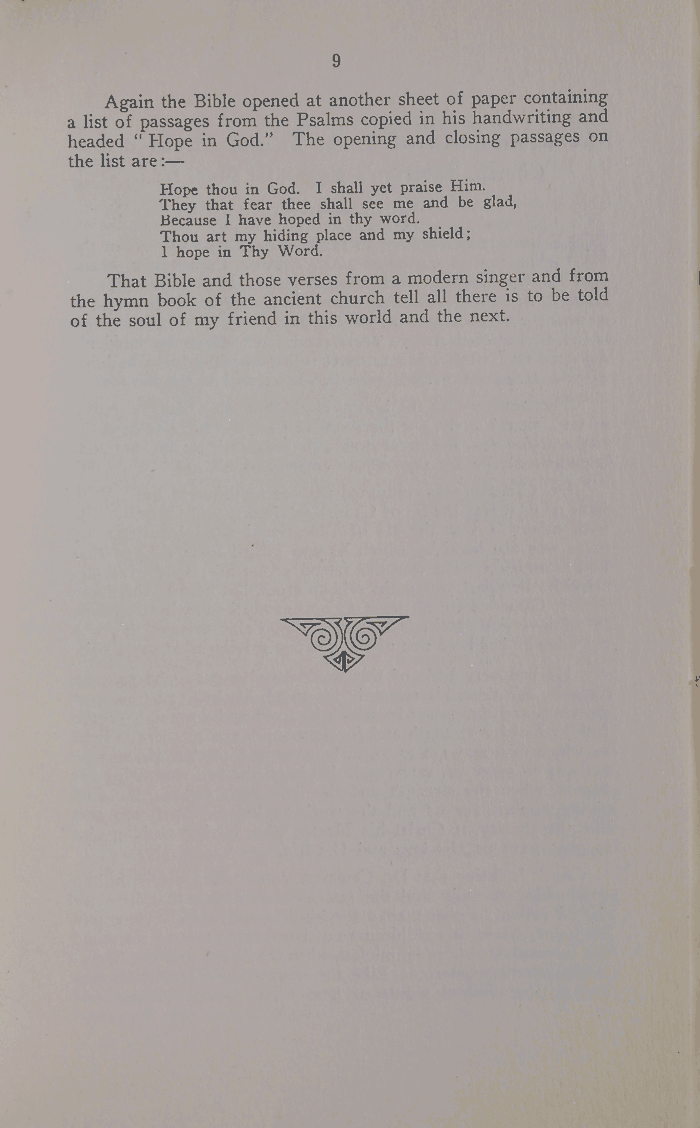 9

Again the Bible opened at another sheet of paper containing a list of passages from the Psalms copied in his handwriting and headed "Hope in God." The opening and closing passages on the list are:—

Hope thou in God. I shall yet praise Him.
They that fear thee shall see me and be glad,
Because I have hoped in thy word.
Thou art my hiding place and my shield;
I hope in Thy Word.

That Bible and those verses from a modern singer and from the hymn book of the ancient church tell all there is to be told of the soul of my friend in this world and the next.